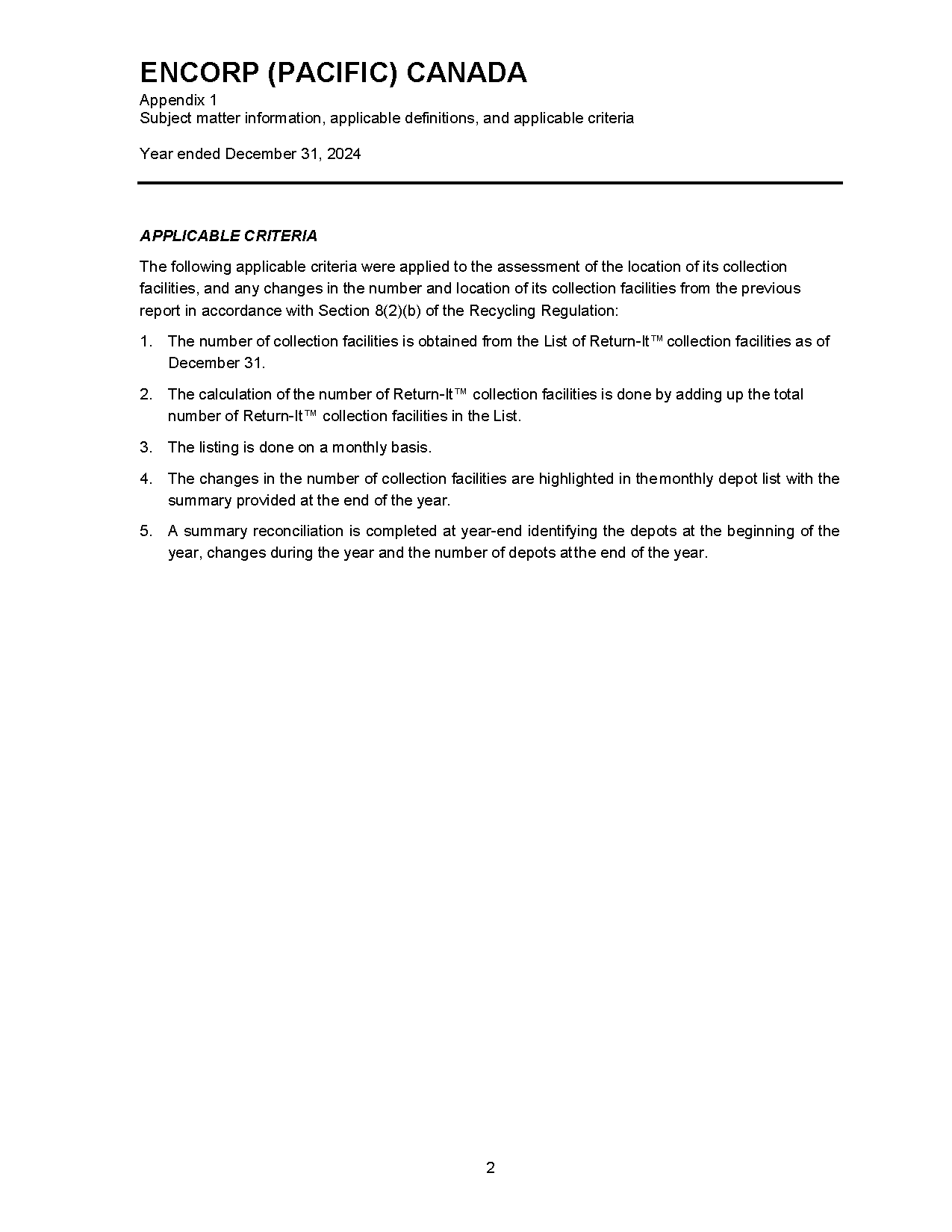 ENCORP (PACIFIC) CANADA
Appendix 1
Subject matter information, applicable definitions, and applicable criteria

Year ended December 31, 2024

APPLICABLE CRITERIA

The following applicable criteria were applied to the assessment of the location of its collection facilities, and any changes in the number and location of its collection facilities from the previous report in accordance with Section 8(2)(b) of the Recycling Regulation:

1. The number of collection facilities is obtained from the List of Return-It™ collection facilities as of December 31.

2. The calculation of the number of Return-It™ collection facilities is done by adding up the total number of Return-It™ collection facilities in the List.

3. The listing is done on a monthly basis.

4. The changes in the number of collection facilities are highlighted in the monthly depot list with the summary provided at the end of the year.

5. A summary reconciliation is completed at year-end identifying the depots at the beginning of the year, changes during the year and the number of depots at the end of the year.

2